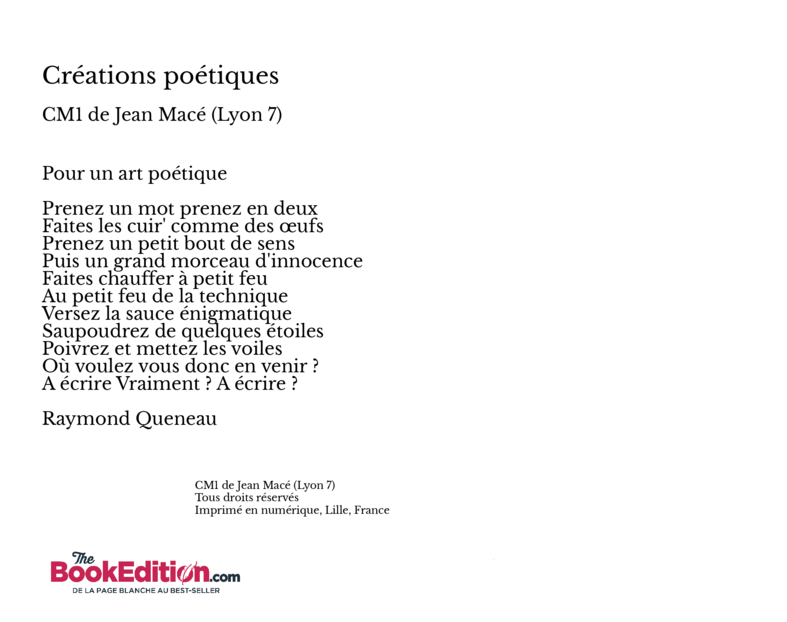 Créations poétiques

CM1 de Jean Macé (Lyon 7)

Pour un art poétique

Prenez un mot prenez en deux
Faites les cuir' comme des œufs
Prenez un petit bout de sens
Puis un grand morceau d'innocence
Faites chauffer à petit feu
Au petit feu de la technique
Versez la sauce énigmatique
Saupoudrez de quelques étoiles
Poivrez et mettez les voiles
Où voulez vous donc en venir ?
A écrire Vraiment ? A écrire ?

Raymond Queneau

CM1 de Jean Macé (Lyon 7)
Tous droits réservés
Imprimé en numérique, Lille, France

The BookEdition.com
DE LA PAGE BLANCHE AU BEST-SELLER